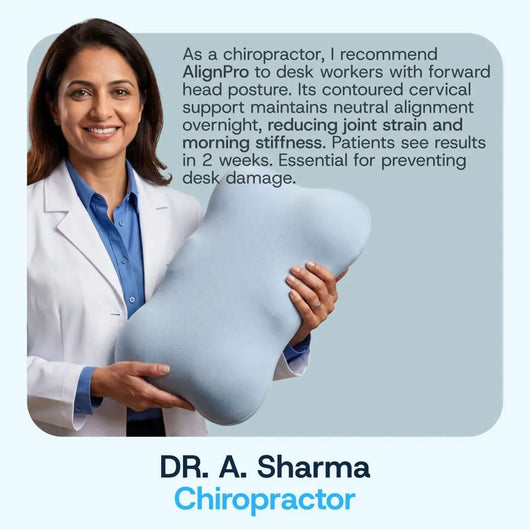 As a chiropractor, I recommend AlignPro to desk workers with forward head posture. Its contoured cervical support maintains neutral alignment overnight, reducing joint strain and morning stiffness. Patients see results in 2 weeks. Essential for preventing desk damage.

DR. A. Sharma
Chiropractor